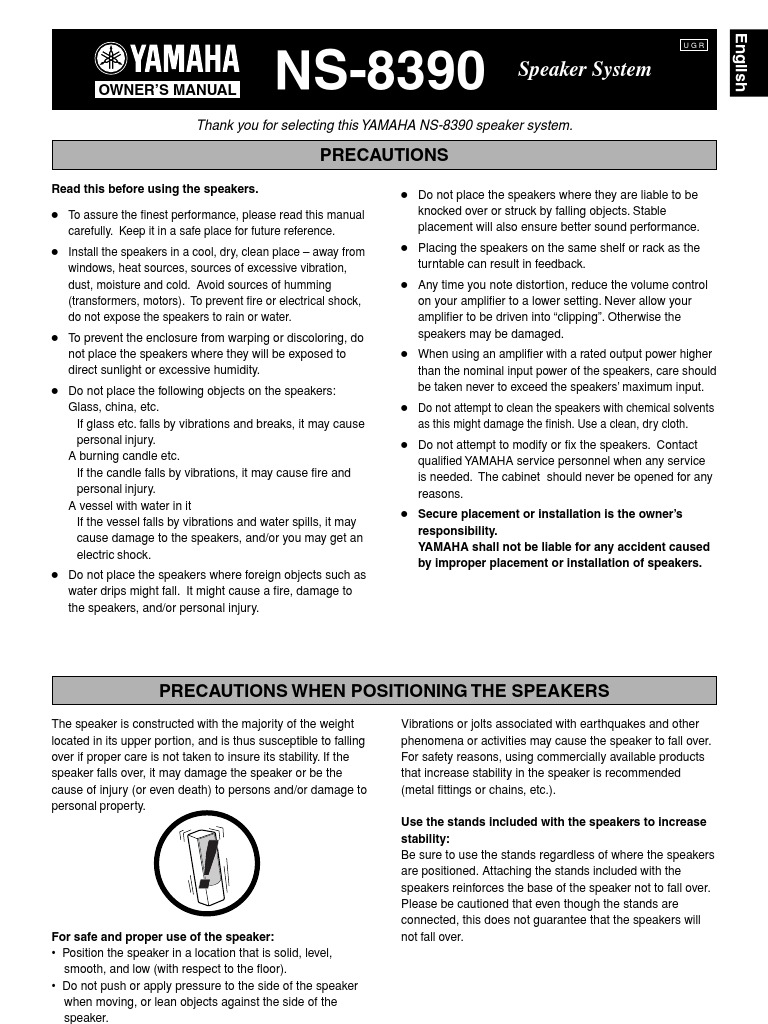 YAMAHA
OWNER'S MANUAL
NS-8390
Speaker System
UGR
English

Thank you for selecting this YAMAHA NS-8390 speaker system.

PRECAUTIONS

Read this before using the speakers.

● To assure the finest performance, please read this manual carefully. Keep it in a safe place for future reference.

● Install the speakers in a cool, dry, clean place – away from windows, heat sources, sources of excessive vibration, dust, moisture and cold. Avoid sources of humming (transformers, motors). To prevent fire or electrical shock, do not expose the speakers to rain or water.

● To prevent the enclosure from warping or discoloring, do not place the speakers where they will be exposed to direct sunlight or excessive humidity.

● Do not place the following objects on the speakers:
Glass, china, etc.
If glass etc. falls by vibrations and breaks, it may cause personal injury.
A burning candle etc.
If the candle falls by vibrations, it may cause fire and personal injury.
A vessel with water in it
If the vessel falls by vibrations and water spills, it may cause damage to the speakers, and/or you may get an electric shock.

● Do not place the speakers where foreign objects such as water drips might fall. It might cause a fire, damage to the speakers, and/or personal injury.

● Do not place the speakers where they are liable to be knocked over or struck by falling objects. Stable placement will also ensure better sound performance.

● Placing the speakers on the same shelf or rack as the turntable can result in feedback.

● Any time you note distortion, reduce the volume control on your amplifier to a lower setting. Never allow your amplifier to be driven into "clipping". Otherwise the speakers may be damaged.

● When using an amplifier with a rated output power higher than the nominal input power of the speakers, care should be taken never to exceed the speakers' maximum input.

● Do not attempt to clean the speakers with chemical solvents as this might damage the finish. Use a clean, dry cloth.

● Do not attempt to modify or fix the speakers. Contact qualified YAMAHA service personnel when any service is needed. The cabinet should never be opened for any reasons.

● Secure placement or installation is the owner's responsibility.
YAMAHA shall not be liable for any accident caused by improper placement or installation of speakers.

PRECAUTIONS WHEN POSITIONING THE SPEAKERS

The speaker is constructed with the majority of the weight located in its upper portion, and is thus susceptible to falling over if proper care is not taken to insure its stability. If the speaker falls over, it may damage the speaker or be the cause of injury (or even death) to persons and/or damage to personal property.

For safe and proper use of the speaker:
• Position the speaker in a location that is solid, level, smooth, and low (with respect to the floor).
• Do not push or apply pressure to the side of the speaker when moving, or lean objects against the side of the speaker.

Vibrations or jolts associated with earthquakes and other phenomena or activities may cause the speaker to fall over. For safety reasons, using commercially available products that increase stability in the speaker is recommended (metal fittings or chains, etc.).

Use the stands included with the speakers to increase stability:
Be sure to use the stands regardless of where the speakers are positioned. Attaching the stands included with the speakers reinforces the base of the speaker not to fall over. Please be cautioned that even though the stands are connected, this does not guarantee that the speakers will not fall over.